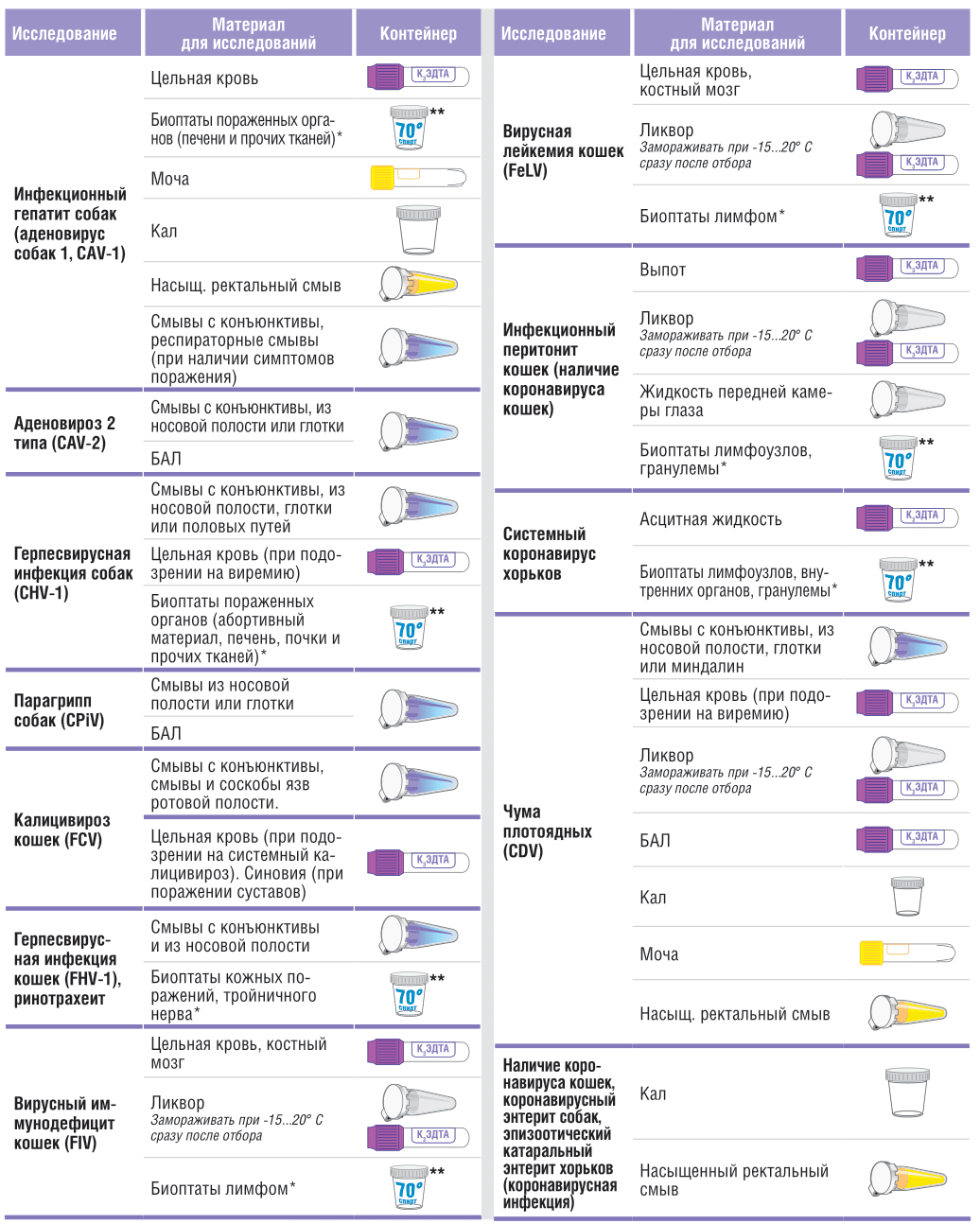 | Исследование | Материал для исследований | Контейнер |
|---|---|---|
| Инфекционный гепатит собак (аденовирус собак 1, CAV-1) | Цельная кровь | $K_3$ЭДТА |
| | Биоптаты пораженных органов (печени и прочих тканей)* | 70° спирт ** |
| | Моча | |
| | Кал | |
| | Насыщ. ректальный смыв | |
| | Смывы с конъюнктивы, респираторные смывы (при наличии симптомов поражения) | |
| Аденовироз 2 типа (CAV-2) | Смывы с конъюнктивы, из носовой полости или глотки | |
| | БАЛ | |
| Герпесвирусная инфекция собак (CHV-1) | Смывы с конъюнктивы, из носовой полости, глотки или половых путей | |
| | Цельная кровь (при подозрении на виремию) | $K_3$ЭДТА |
| | Биоптаты пораженных органов (абортивный материал, печень, почки и прочих тканей)* | 70° спирт ** |
| Парагрипп собак (CPiV) | Смывы из носовой полости или глотки | |
| | БАЛ | |
| Калицивироз кошек (FCV) | Смывы с конъюнктивы, смывы и соскобы язв ротовой полости. | |
| | Цельная кровь (при подозрении на системный калицивироз). Синовия (при поражении суставов) | $K_3$ЭДТА |
| Герпесвирусная инфекция кошек (FHV-1), ринотрахеит | Смывы с конъюнктивы и из носовой полости | |
| | Биоптаты кожных поражений, тройничного нерва* | 70° спирт ** |
| Вирусный иммунодефицит кошек (FIV) | Цельная кровь, костный мозг | $K_3$ЭДТА |
| | Ликвор Замораживать при -15...20° С сразу после отбора | $K_3$ЭДТА |
| | Биоптаты лимфом* | 70° спирт ** |

| Исследование | Материал для исследований | Контейнер |
|---|---|---|
| Вирусная лейкемия кошек (FeLV) | Цельная кровь, костный мозг | $K_3$ЭДТА |
| | Ликвор Замораживать при -15...20° С сразу после отбора | $K_3$ЭДТА |
| | Биоптаты лимфом* | 70° спирт ** |
| Инфекционный перитонит кошек (наличие коронавируса кошек) | Выпот | $K_3$ЭДТА |
| | Ликвор Замораживать при -15...20° С сразу после отбора | $K_3$ЭДТА |
| | Жидкость передней камеры глаза | |
| | Биоптаты лимфоузлов, гранулемы* | 70° спирт ** |
| Системный коронавирус хорьков | Асцитная жидкость | $K_3$ЭДТА |
| | Биоптаты лимфоузлов, внутренних органов, гранулемы* | 70° спирт ** |
| Чума плотоядных (CDV) | Смывы с конъюнктивы, из носовой полости, глотки или миндалин | |
| | Цельная кровь (при подозрении на виремию) | $K_3$ЭДТА |
| | Ликвор Замораживать при -15...20° С сразу после отбора | $K_3$ЭДТА |
| | БАЛ | $K_3$ЭДТА |
| | Кал | |
| | Моча | |
| | Насыщ. ректальный смыв | |
| Наличие коронавируса кошек, коронавирусный энтерит собак, эпизоотический катаральный энтерит хорьков (коронавирусная инфекция) | Кал | |
| | Насыщенный ректальный смыв | |